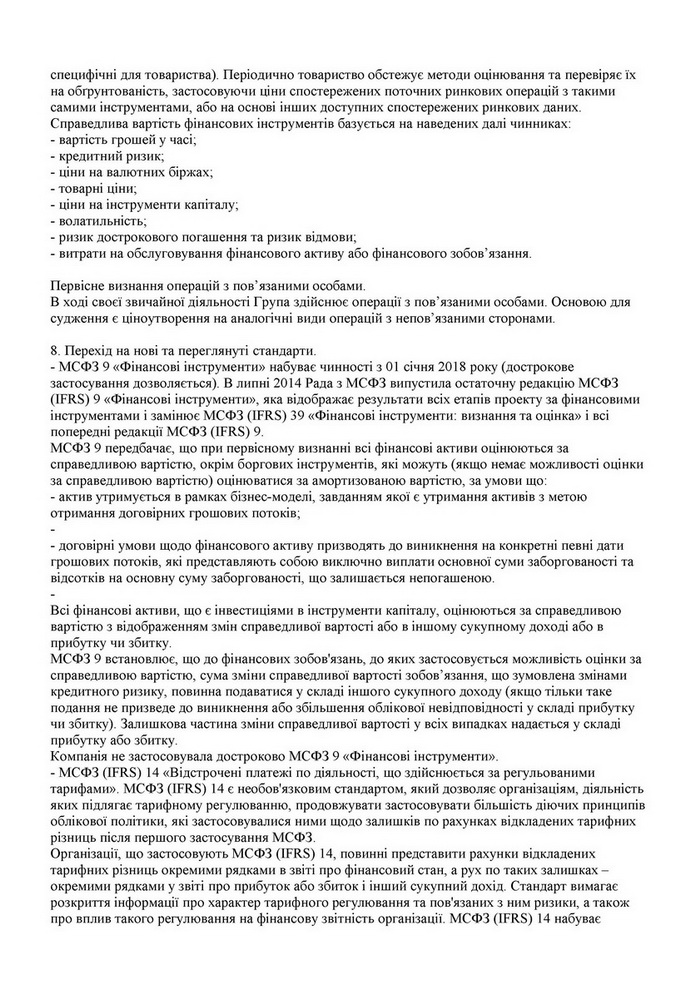 специфічні для товариства). Періодично товариство обстежує методи оцінювання та перевіряє їх на обґрунтованість, застосовуючи ціни спостережених поточних ринкових операцій з такими самими інструментами, або на основі інших доступних спостережених ринкових даних.
Справедлива вартість фінансових інструментів базується на наведених далі чинниках:
- вартість грошей у часі;
- кредитний ризик;
- ціни на валютних біржах;
- товарні ціни;
- ціни на інструменти капіталу;
- волатильність;
- ризик дострокового погашення та ризик відмови;
- витрати на обслуговування фінансового активу або фінансового зобов'язання.

Первісне визнання операцій з пов'язаними особами.
В ході своєї звичайної діяльності Група здійснює операції з пов'язаними особами. Основою для судження є ціноутворення на аналогічні види операцій з непов'язаними сторонами.

8. Перехід на нові та переглянуті стандарти.
- МСФЗ 9 «Фінансові інструменти» набуває чинності з 01 січня 2018 року (дострокове застосування дозволяється). В липні 2014 Рада з МСФЗ випустила остаточну редакцію МСФЗ (IFRS) 9 «Фінансові інструменти», яка відображає результати всіх етапів проекту за фінансовими інструментами і замінює МСФЗ (IFRS) 39 «Фінансові інструменти: визнання та оцінка» і всі попередні редакції МСФЗ (IFRS) 9.
МСФЗ 9 передбачає, що при первісному визнанні всі фінансові активи оцінюються за справедливою вартістю, окрім боргових інструментів, які можуть (якщо немає можливості оцінки за справедливою вартістю) оцінюватися за амортизованою вартістю, за умови що:
- актив утримується в рамках бізнес-моделі, завданням якої є утримання активів з метою отримання договірних грошових потоків;
-
- договірні умови щодо фінансового активу призводять до виникнення на конкретні певні дати грошових потоків, які представляють собою виключно виплати основної суми заборгованості та відсотків на основну суму заборгованості, що залишається непогашеною.
-
Всі фінансові активи, що є інвестиціями в інструменти капіталу, оцінюються за справедливою вартістю з відображенням змін справедливої вартості або в іншому сукупному доході або в прибутку чи збитку.
МСФЗ 9 встановлює, що до фінансових зобов'язань, до яких застосовується можливість оцінки за справедливою вартістю, сума зміни справедливої вартості зобов'язання, що зумовлена змінами кредитного ризику, повинна подаватися у складі іншого сукупного доходу (якщо тільки таке подання не призведе до виникнення або збільшення облікової невідповідності у складі прибутку чи збитку). Залишкова частина зміни справедливої вартості у всіх випадках надається у складі прибутку або збитку.
Компанія не застосовувала достроково МСФЗ 9 «Фінансові інструменти».
- МСФЗ (IFRS) 14 «Відстрочені платежі по діяльності, що здійснюється за регульованими тарифами». МСФЗ (IFRS) 14 є необов'язковим стандартом, який дозволяє організаціям, діяльність яких підлягає тарифному регулюванню, продовжувати застосовувати більшість діючих принципів облікової політики, які застосовувалися ними щодо залишків по рахунках відкладених тарифних різниць після першого застосування МСФЗ.
Організації, що застосовують МСФЗ (IFRS) 14, повинні представити рахунки відкладених тарифних різниць окремими рядками в звіті про фінансовий стан, а рух по таких залишках – окремими рядками у звіті про прибуток або збиток і інший сукупний дохід. Стандарт вимагає розкриття інформації про характер тарифного регулювання та пов'язаних з ним ризики, а також про вплив такого регулювання на фінансову звітність організації. МСФЗ (IFRS) 14 набуває